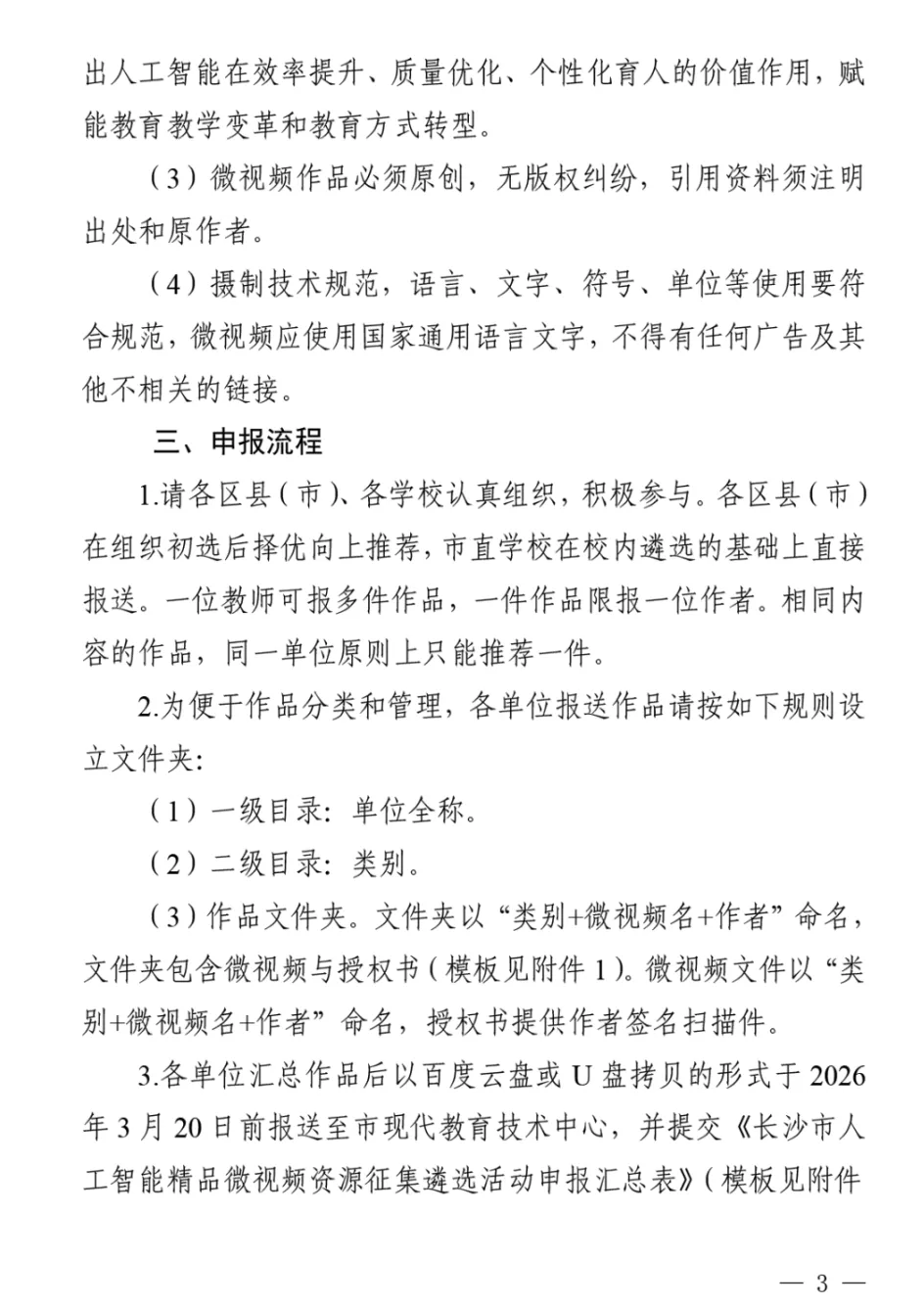 出人工智能在效率提升、质量优化、个性化育人的价值作用，赋能教育教学变革和教育方式转型。

（3）微视频作品必须原创，无版权纠纷，引用资料须注明出处和原作者。

（4）摄制技术规范，语言、文字、符号、单位等使用要符合规范，微视频应使用国家通用语言文字，不得有任何广告及其他不相关的链接。

三、申报流程

1.请各区县（市）、各学校认真组织，积极参与。各区县（市）在组织初选后择优向上推荐，市直学校在校内遴选的基础上直接报送。一位教师可报多件作品，一件作品限报一位作者。相同内容的作品，同一单位原则上只能推荐一件。

2.为便于作品分类和管理，各单位报送作品请按如下规则设立文件夹：

（1）一级目录：单位全称。

（2）二级目录：类别。

（3）作品文件夹。文件夹以“类别+微视频名+作者”命名，文件夹包含微视频与授权书（模板见附件 1）。微视频文件以“类别+微视频名+作者”命名，授权书提供作者签名扫描件。

3.各单位汇总作品后以百度云盘或 U 盘拷贝的形式于 2026 年 3 月 20 日前报送至市现代教育技术中心，并提交《长沙市人工智能精品微视频资源征集遴选活动申报汇总表》（模板见附件

— 3 —